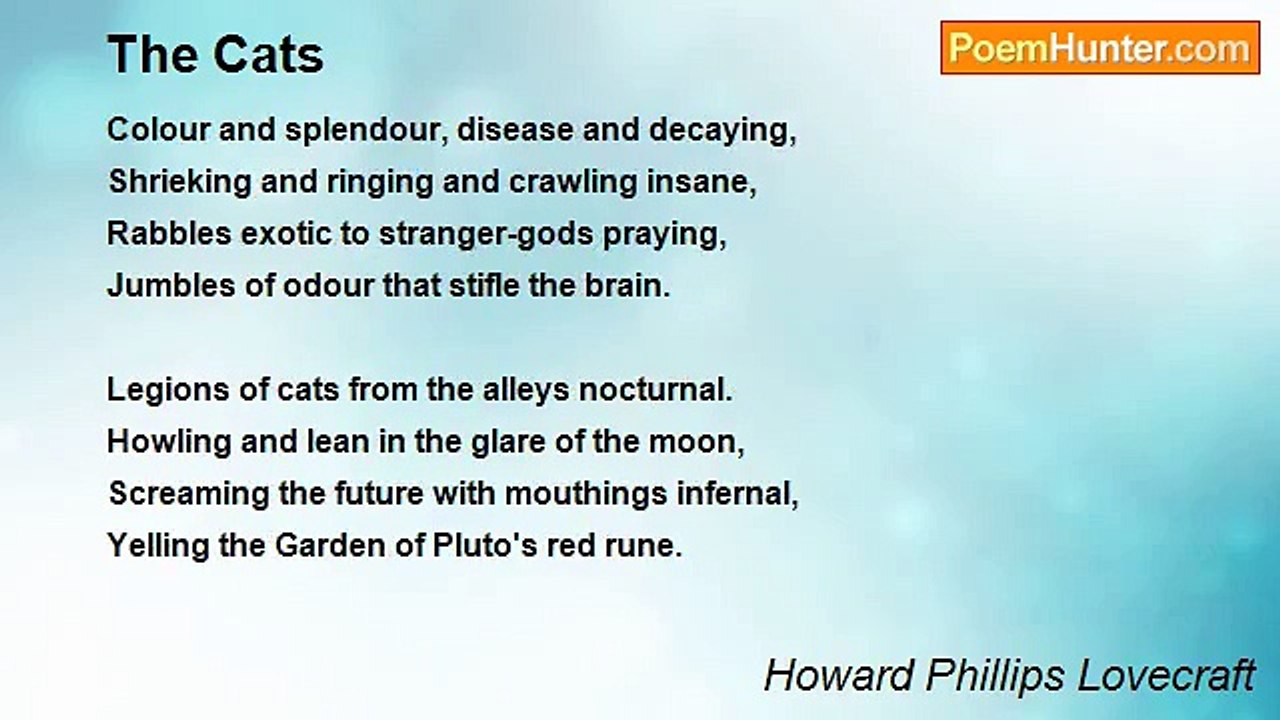 The Cats

PoemHunter.com

Colour and splendour, disease and decaying,
Shrieking and ringing and crawling insane,
Rabbles exotic to stranger-gods praying,
Jumbles of odour that stifle the brain.

Legions of cats from the alleys nocturnal.
Howling and lean in the glare of the moon,
Screaming the future with mouthings infernal,
Yelling the Garden of Pluto's red rune.

Howard Phillips Lovecraft